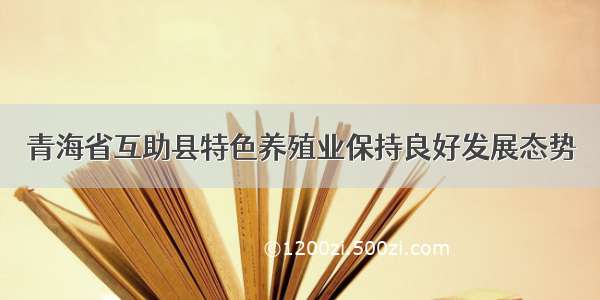 青海省互助县特色养殖业保持良好发展态势

©1200zi.500zi.com